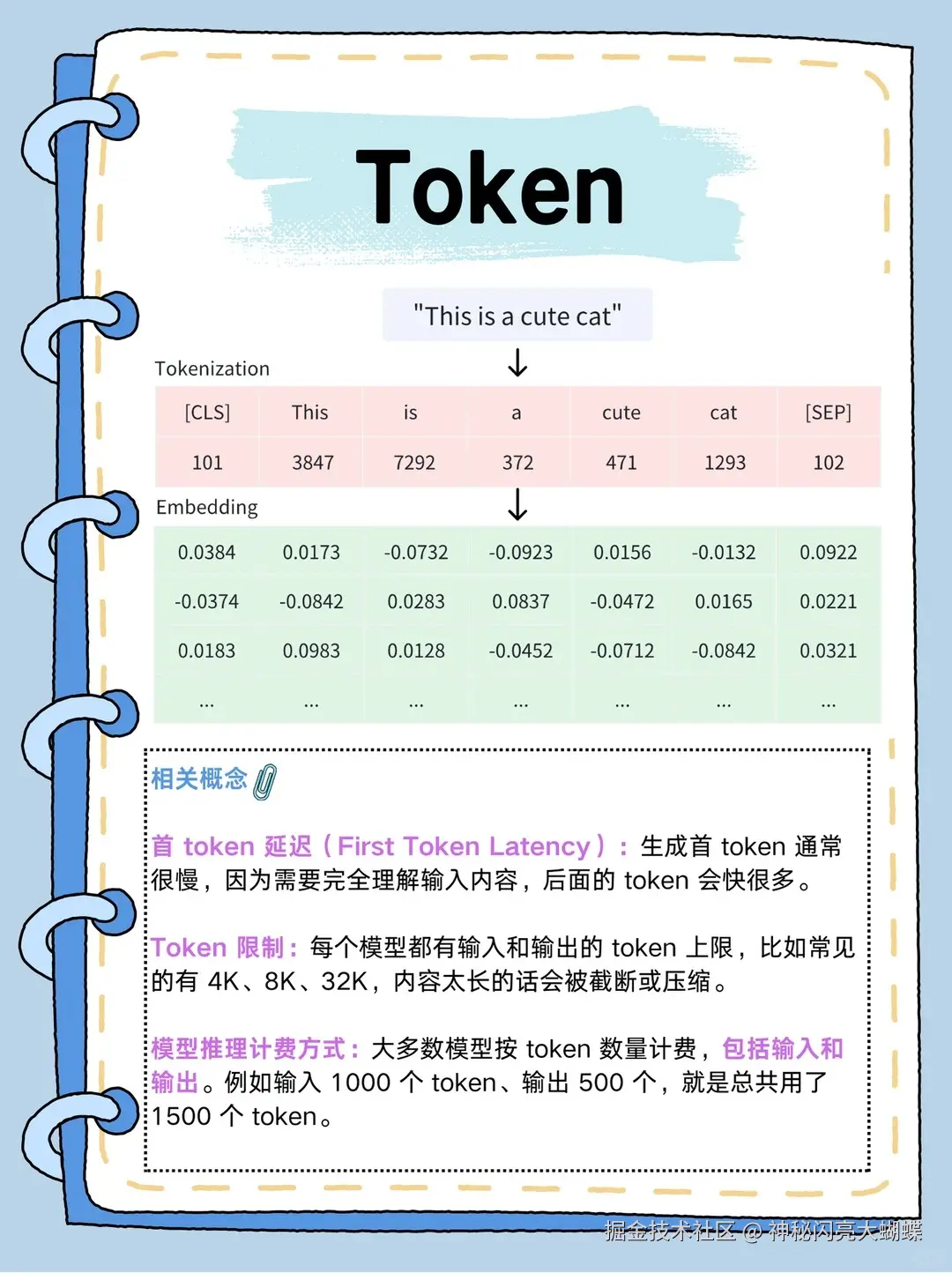 Token

"This is a cute cat"

Tokenization

| [CLS] | This | is | a | cute | cat | [SEP] |
|---|---|---|---|---|---|---|
| 101 | 3847 | 7292 | 372 | 471 | 1293 | 102 |

Embedding

| 0.0384 | 0.0173 | -0.0732 | -0.0923 | 0.0156 | -0.0132 | 0.0922 |
|---|---|---|---|---|---|---|
| -0.0374 | -0.0842 | 0.0283 | 0.0837 | -0.0472 | 0.0165 | 0.0221 |
| 0.0183 | 0.0983 | 0.0128 | -0.0452 | -0.0712 | -0.0842 | 0.0321 |
| ... | ... | ... | ... | ... | ... | ... |

相关概念

首 token 延迟（First Token Latency）：生成首 token 通常很慢，因为需要完全理解输入内容，后面的 token 会快很多。

Token 限制：每个模型都有输入和输出的 token 上限，比如常见的有 4K、8K、32K，内容太长的话会被截断或压缩。

模型推理计费方式：大多数模型按 token 数量计费，包括输入和输出。例如输入 1000 个 token、输出 500 个，就是总共用了 1500 个 token。

掘金技术社区 @ 神秘闪亮大蝴蝶